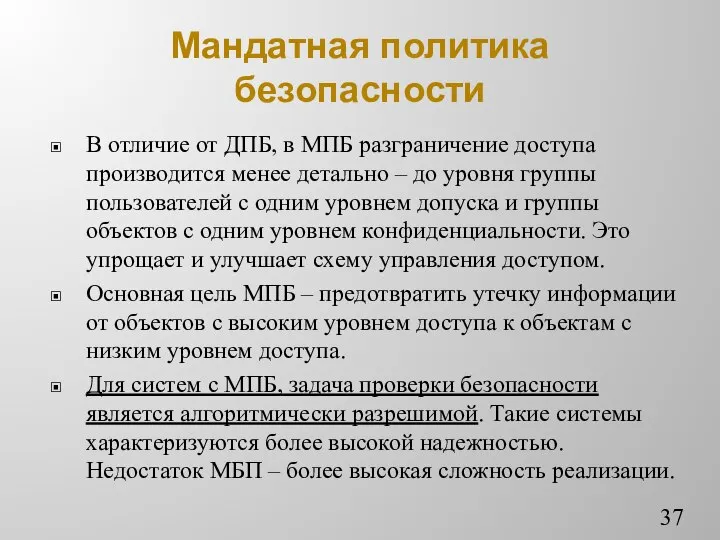 Мандатная политика безопасности

В отличие от ДПБ, в МПБ разграничение доступа производится менее детально – до уровня группы пользователей с одним уровнем допуска и группы объектов с одним уровнем конфиденциальности. Это упрощает и улучшает схему управления доступом.

Основная цель МПБ – предотвратить утечку информации от объектов с высоким уровнем доступа к объектам с низким уровнем доступа.

Для систем с МПБ, задача проверки безопасности является алгоритмически разрешимой. Такие системы характеризуются более высокой надежностью. Недостаток МБП – более высокая сложность реализации.

37